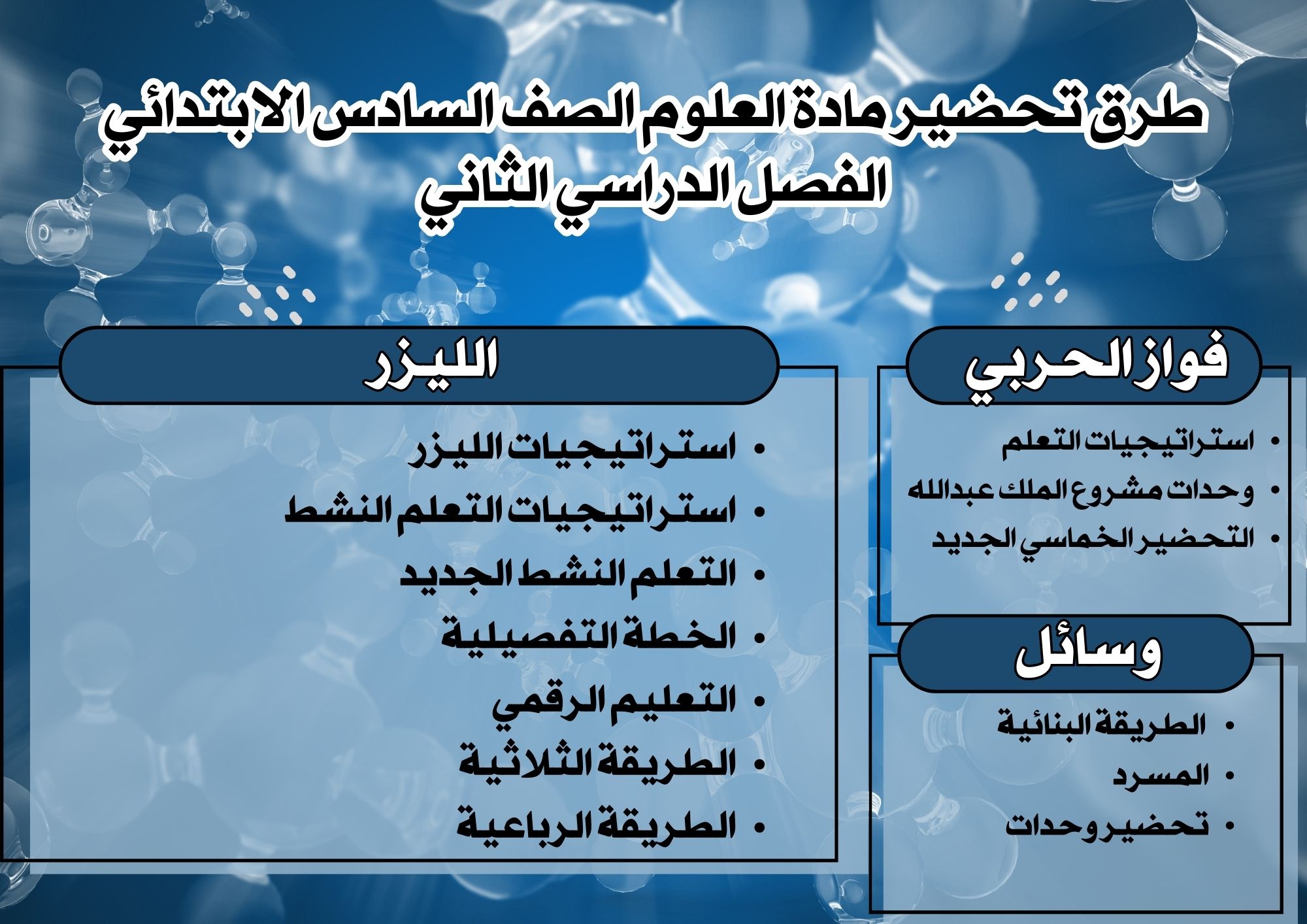 طرق تحضير مادة العلوم الصف السادس الابتدائي
الفصل الدراسي الثاني

فواز الحربي

• استراتيجيات التعلم
• وحدات مشروع الملك عبدالله
• التحضير الخماسي الجديد

وسائل

• الطريقة البنائية
• المسرد
• تحضير وحدات

الليزر

• استراتيجيات الليزر
• استراتيجيات التعلم النشط
• التعلم النشط الجديد
• الخطة التفصيلية
• التعليم الرقمي
• الطريقة الثلاثية
• الطريقة الرباعية